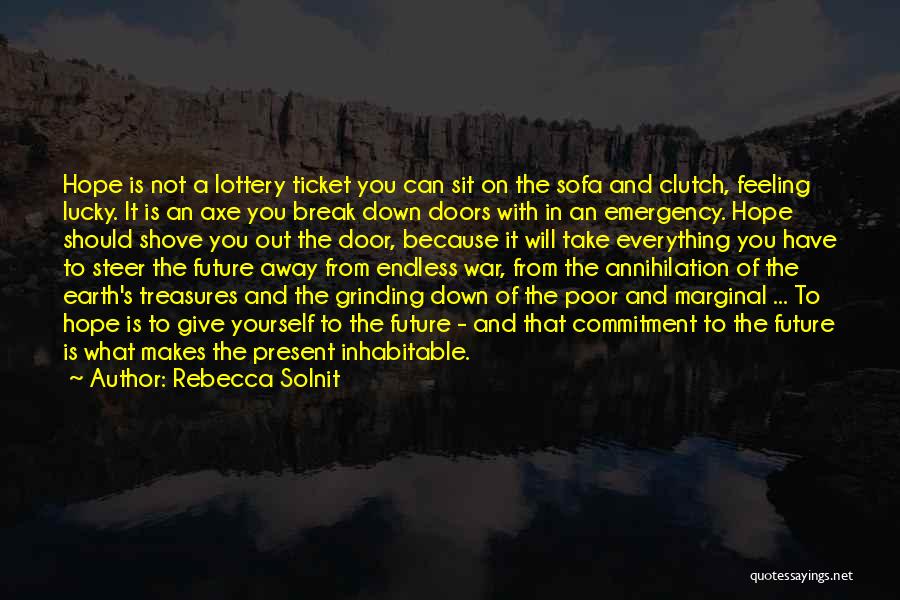 Hope is not a lottery ticket you can sit on the sofa and clutch, feeling lucky. It is an axe you break down doors with in an emergency. Hope should shove you out the door, because it will take everything you have to steer the future away from endless war, from the annihilation of the earth's treasures and the grinding down of the poor and marginal ... To hope is to give yourself to the future - and that commitment to the future is what makes the present inhabitable.

~ Author: Rebecca Solnit

quotessayings.net